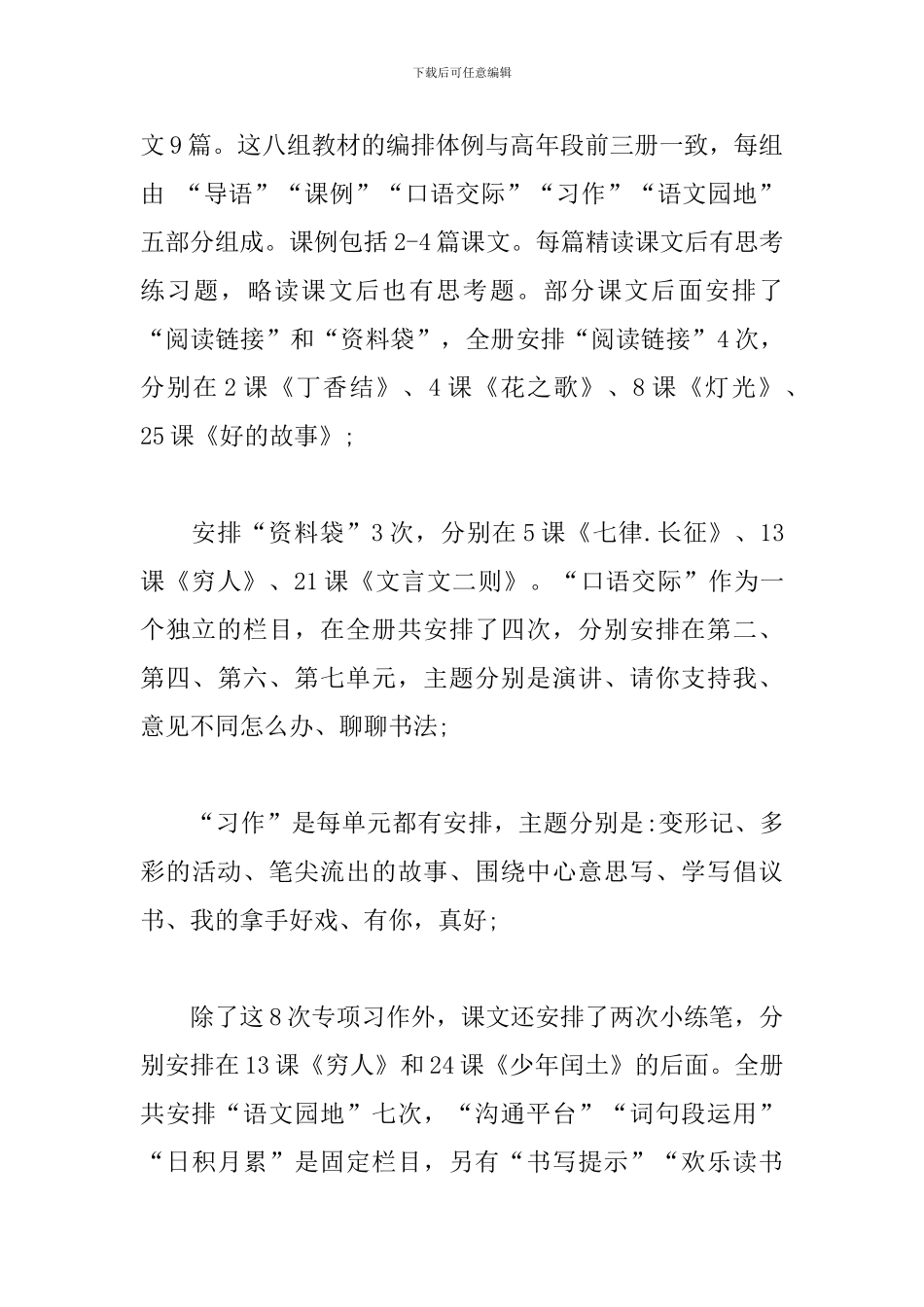 下载后可任意编辑

文9篇。这八组教材的编排体例与高年段前三册一致，每组由 “导语”“课例”“口语交际”“习作”“语文园地”五部分组成。课例包括2-4篇课文。每篇精读课文后有思考练习题，略读课文后也有思考题。部分课文后面安排了“阅读链接”和“资料袋”，全册安排“阅读链接”4次，分别在2课《丁香结》、4课《花之歌》、8课《灯光》、25课《好的故事》;

安排“资料袋”3次，分别在5课《七律.长征》、13课《穷人》、21课《文言文二则》。“口语交际”作为一个独立的栏目，在全册共安排了四次，分别安排在第二、第四、第六、第七单元，主题分别是演讲、请你支持我、意见不同怎么办、聊聊书法;

“习作”是每单元都有安排，主题分别是:变形记、多彩的活动、笔尖流出的故事、围绕中心意思写、学写倡议书、我的拿手好戏、有你，真好;

除了这8次专项习作外，课文还安排了两次小练笔，分别安排在13课《穷人》和24课《少年闰土》的后面。全册共安排“语文园地”七次，“沟通平台”“词句段运用”“日积月累”是固定栏目，另有“书写提示”“欢乐读书